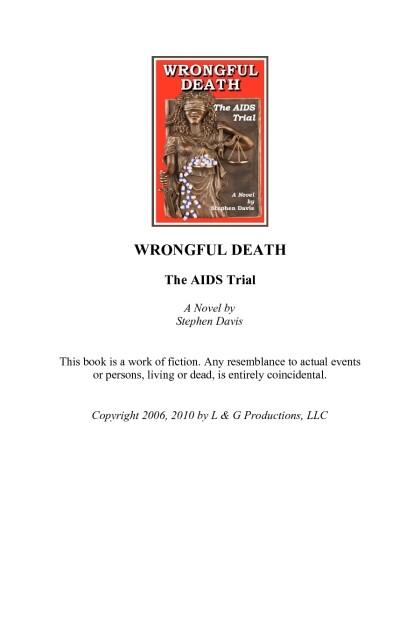 WRONGFUL DEATH

The AIDS Trial

A Novel by Stephen Davis

WRONGFUL DEATH

The AIDS Trial

A Novel by
Stephen Davis

This book is a work of fiction. Any resemblance to actual events or persons, living or dead, is entirely coincidental.

Copyright 2006, 2010 by L & G Productions, LLC